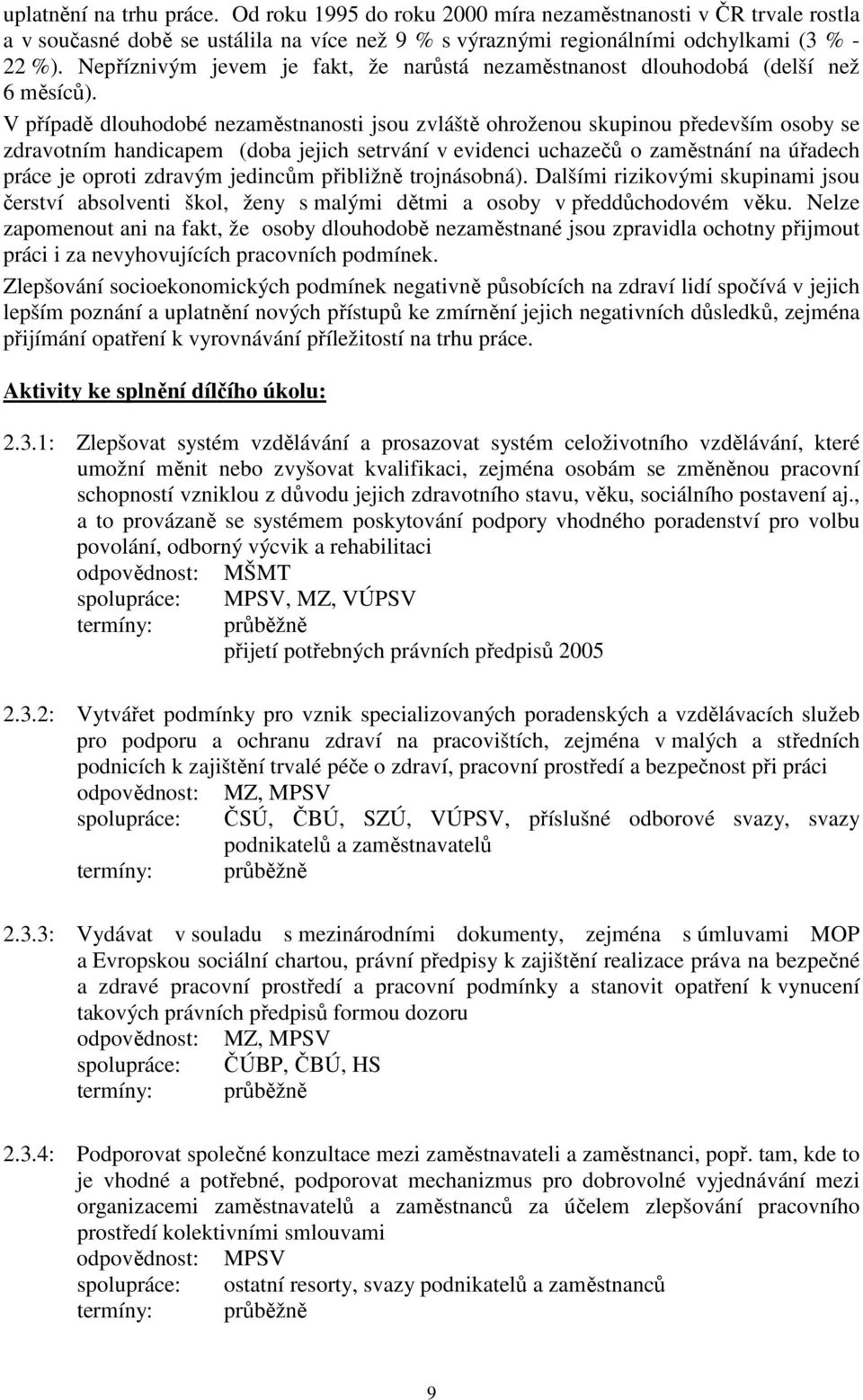 uplatnění na trhu práce. Od roku 1995 do roku 2000 míra nezaměstnanosti v ČR trvale rostla a v současné době se ustálila na více než 9 % s výraznými regionálními odchylkami (3 % - 22 %). Nepříznivým jevem je fakt, že narůstá nezaměstnanost dlouhodobá (delší než 6 měsíců).

V případě dlouhodobé nezaměstnanosti jsou zvláště ohroženou skupinou především osoby se zdravotním handicapem (doba jejich setrvání v evidenci uchazečů o zaměstnání na úřadech práce je oproti zdravým jedincům přibližně trojnásobná). Dalšími rizikovými skupinami jsou čerství absolventi škol, ženy s malými dětmi a osoby v předdůchodovém věku. Nelze zapomenout ani na fakt, že osoby dlouhodobě nezaměstnané jsou zpravidla ochotny přijmout práci i za nevyhovujících pracovních podmínek.

Zlepšování socioekonomických podmínek negativně působících na zdraví lidí spočívá v jejich lepším poznání a uplatnění nových přístupů ke zmírnění jejich negativních důsledků, zejména přijímání opatření k vyrovnávání příležitostí na trhu práce.

Aktivity ke splnění dílčího úkolu:

2.3.1: Zlepšovat systém vzdělávání a prosazovat systém celoživotního vzdělávání, které umožní měnit nebo zvyšovat kvalifikaci, zejména osobám se změněnou pracovní schopností vzniklou z důvodu jejich zdravotního stavu, věku, sociálního postavení aj., a to provázaně se systémem poskytování podpory vhodného poradenství pro volbu povolání, odborný výcvik a rehabilitaci
odpovědnost: MŠMT
spolupráce: MPSV, MZ, VÚPSV
termíny: průběžně
přijetí potřebných právních předpisů 2005

2.3.2: Vytvářet podmínky pro vznik specializovaných poradenských a vzdělávacích služeb pro podporu a ochranu zdraví na pracovištích, zejména v malých a středních podnicích k zajištění trvalé péče o zdraví, pracovní prostředí a bezpečnost při práci
odpovědnost: MZ, MPSV
spolupráce: ČSÚ, ČBÚ, SZÚ, VÚPSV, příslušné odborové svazy, svazy podnikatelů a zaměstnavatelů
termíny: průběžně

2.3.3: Vydávat v souladu s mezinárodními dokumenty, zejména s úmluvami MOP a Evropskou sociální chartou, právní předpisy k zajištění realizace práva na bezpečné a zdravé pracovní prostředí a pracovní podmínky a stanovit opatření k vynucení takových právních předpisů formou dozoru
odpovědnost: MZ, MPSV
spolupráce: ČÚBP, ČBÚ, HS
termíny: průběžně

2.3.4: Podporovat společné konzultace mezi zaměstnavateli a zaměstnanci, popř. tam, kde to je vhodné a potřebné, podporovat mechanizmus pro dobrovolné vyjednávání mezi organizacemi zaměstnavatelů a zaměstnanců za účelem zlepšování pracovního prostředí kolektivními smlouvami
odpovědnost: MPSV
spolupráce: ostatní resorty, svazy podnikatelů a zaměstnanců
termíny: průběžně

9